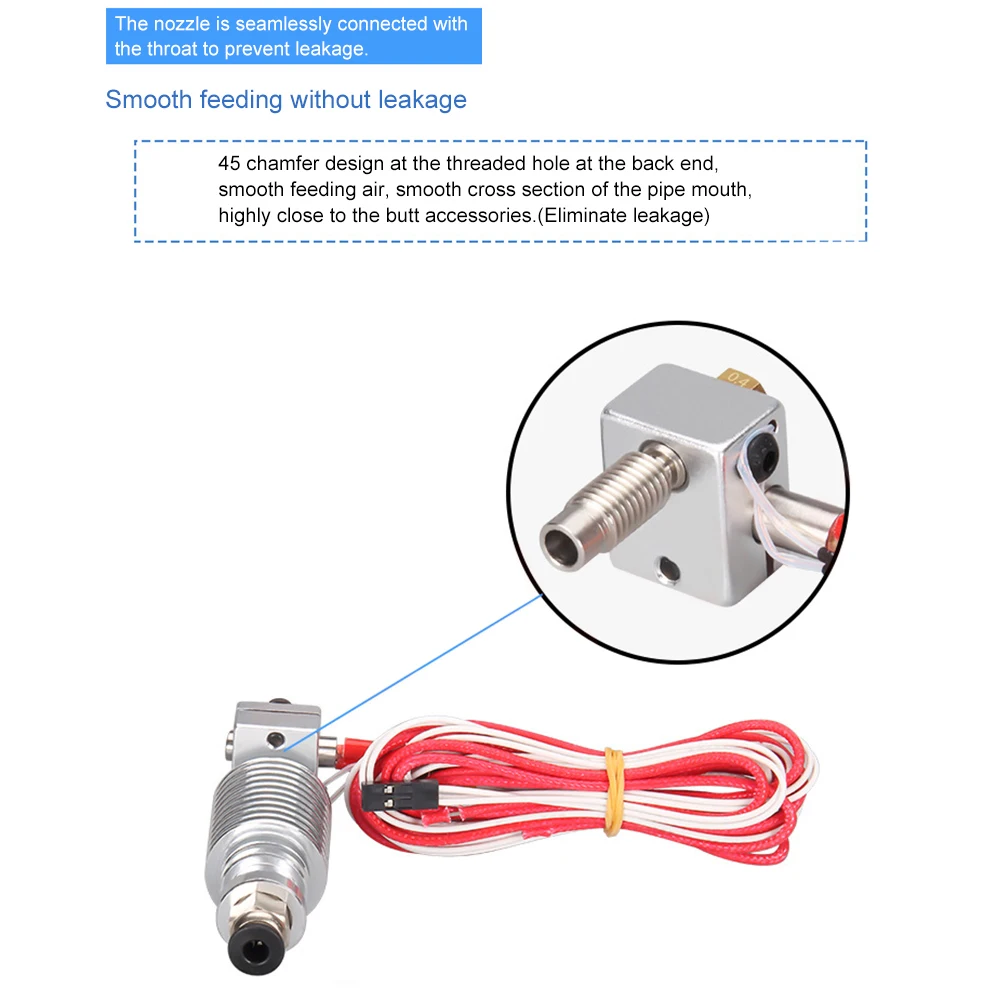 The nozzle is seamlessly connected with the throat to prevent leakage.

Smooth feeding without leakage

45 chamfer design at the threaded hole at the back end, smooth feeding air, smooth cross section of the pipe mouth, highly close to the butt accessories.(Eliminate leakage)